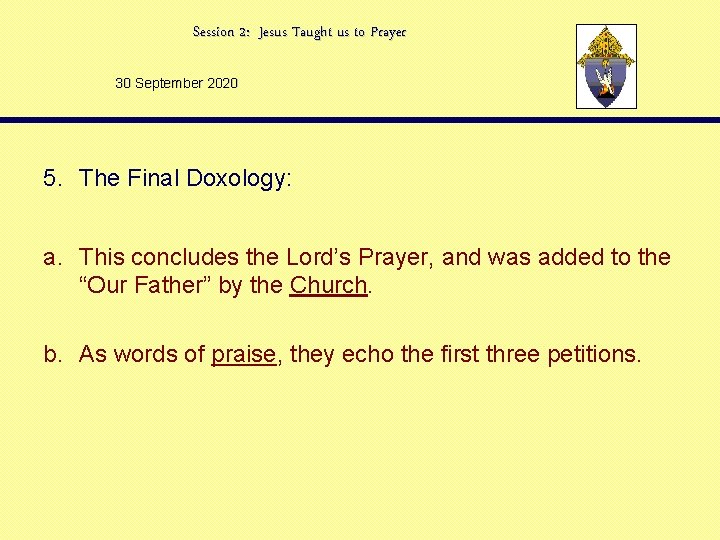 Session 2: Jesus Taught us to Prayer

30 September 2020

5. The Final Doxology:

a. This concludes the Lord’s Prayer, and was added to the “Our Father” by the Church.

b. As words of praise, they echo the first three petitions.